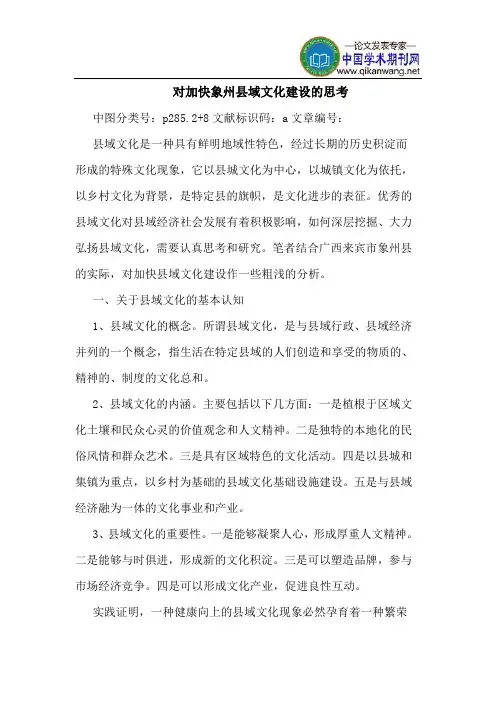 —论文发表专家—
中国学术期刊网
www.qikanwang.net

对加快象州县域文化建设的思考

中图分类号：p285.2+8 文献标识码：a 文章编号：

县域文化是一种具有鲜明地域性特色，经过长期的历史积淀而形成的特殊文化现象，它以县城文化为中心，以城镇文化为依托，以乡村文化为背景，是特定县的旗帜，是文化进步的表征。优秀的县域文化对县域经济社会发展有着积极影响，如何深层挖掘、大力弘扬县域文化，需要认真思考和研究。笔者结合广西来宾市象州县的实际，对加快县域文化建设作一些粗浅的分析。

一、关于县域文化的基本认知

1、县域文化的概念。所谓县域文化，是与县域行政、县域经济并列的一个概念，指生活在特定县域的人们创造和享受的物质的、精神的、制度的文化总和。

2、县域文化的内涵。主要包括以下几方面：一是植根于区域文化土壤和民众心灵的价值观念和人文精神。二是独特的本地化的民俗风情和群众艺术。三是具有区域特色的文化活动。四是以县城和集镇为重点，以乡村为基础的县域文化基础设施建设。五是与县域经济融为一体的文化事业和产业。

3、县域文化的重要性。一是能够凝聚人心，形成厚重人文精神。二是能够与时俱进，形成新的文化积淀。三是可以塑造品牌，参与市场经济竞争。四是可以形成文化产业，促进良性互动。

实践证明，一种健康向上的县域文化现象必然孕育着一种繁荣